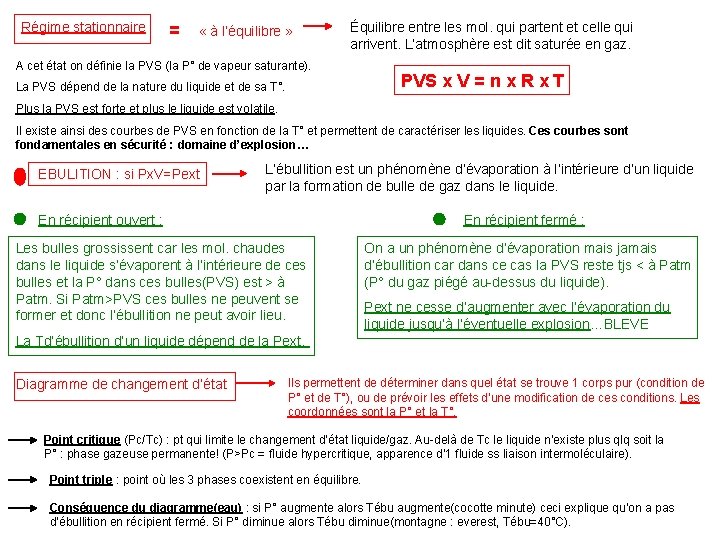 Régime stationnaire = « à l'équilibre » Équilibre entre les mol. qui partent et celle qui arrivent. L'atmosphère est dit saturée en gaz.

A cet état on définie la PVS (la P° de vapeur saturante).

La PVS dépend de la nature du liquide et de sa T°.

PVS x V = n x R x T

Plus la PVS est forte et plus le liquide est volatile.

Il existe ainsi des courbes de PVS en fonction de la T° et permettent de caractériser les liquides. Ces courbes sont fondamentales en sécurité : domaine d'explosion…

EBULITION : si PxV=Pext L'ébullition est un phénomène d'évaporation à l'intérieure d'un liquide par la formation de bulle de gaz dans le liquide.

En récipient ouvert :

Les bulles grossissent car les mol. chaudes dans le liquide s'évaporent à l'intérieure de ces bulles et la P° dans ces bulles(PVS) est > à Patm. Si Patm>PVS ces bulles ne peuvent se former et donc l'ébullition ne peut avoir lieu.

La Td'ébullition d'un liquide dépend de la Pext.

En récipient fermé :

On a un phénomène d'évaporation mais jamais d'ébullition car dans ce cas la PVS reste tjs < à Patm (P° du gaz piégé au-dessus du liquide).

Pext ne cesse d'augmenter avec l'évaporation du liquide jusqu'à l'éventuelle explosion…BLEVE

Diagramme de changement d'état Ils permettent de déterminer dans quel état se trouve 1 corps pur (condition de P° et de T°), ou de prévoir les effets d'une modification de ces conditions. Les coordonnées sont la P° et la T°.

Point critique (Pc/Tc) : pt qui limite le changement d'état liquide/gaz. Au-delà de Tc le liquide n'existe plus qlq soit la P° : phase gazeuse permanente! (P>Pc = fluide hypercritique, apparence d'1 fluide ss liaison intermoléculaire).

Point triple : point où les 3 phases coexistent en équilibre.

Conséquence du diagramme(eau) : si P° augmente alors Tébu augmente(cocotte minute) ceci explique qu'on a pas d'ébullition en récipient fermé. Si P° diminue alors Tébu diminue(montagne : everest, Tébu=40°C).